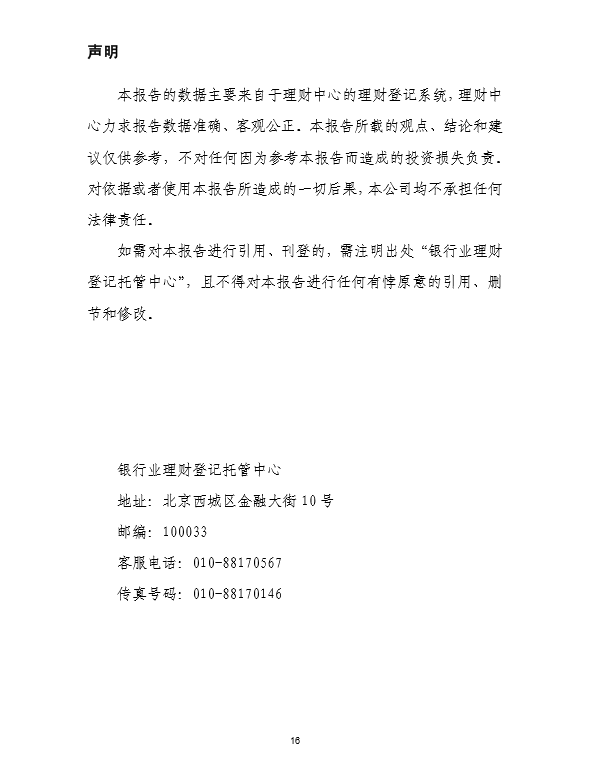 声明

本报告的数据主要来自于理财中心的理财登记系统，理财中心力求报告数据准确、客观公正。本报告所载的观点、结论和建议仅供参考，不对任何因为参考本报告而造成的投资损失负责。对依据或者使用本报告所造成的一切后果，本公司均不承担任何法律责任。

如需对本报告进行引用、刊登的，需注明出处“银行业理财登记托管中心”，且不得对本报告进行任何有悖原意的引用、删节和修改。

银行业理财登记托管中心

地址：北京西城区金融大街10号

邮编：100033

客服电话：010-88170567

传真号码：010-88170146

16